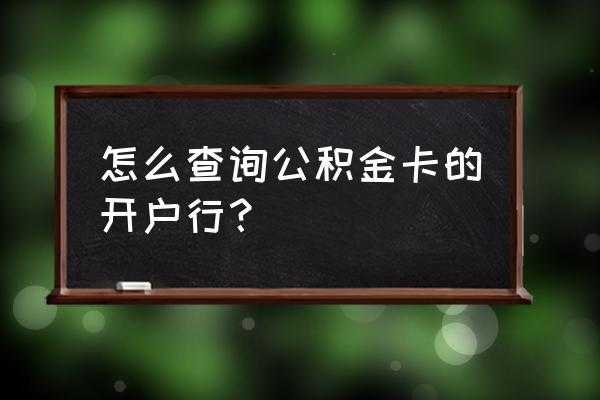 怎么查询公积金卡的开户行？